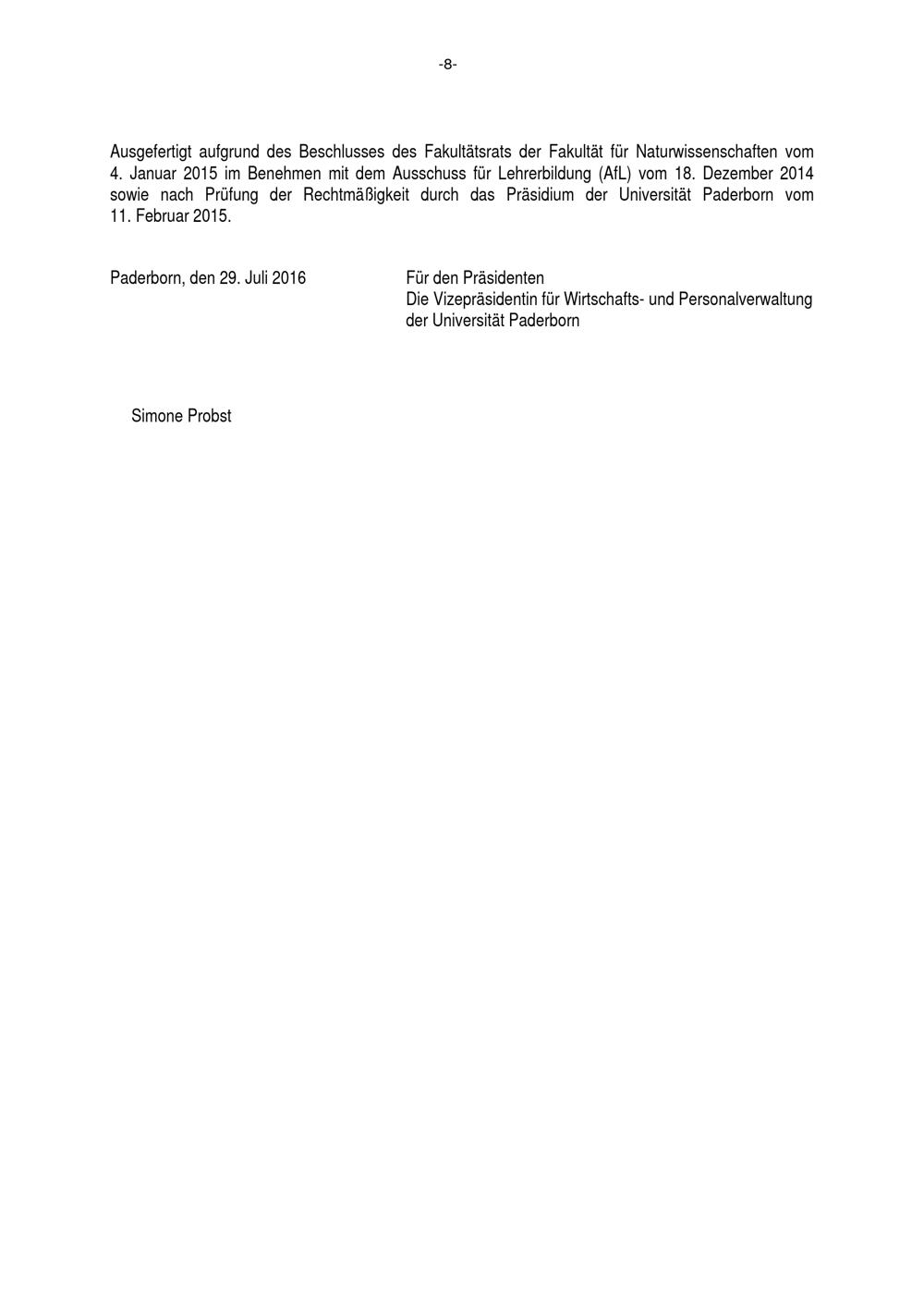 -8-

Ausgefertigt aufgrund des Beschlusses des Fakultätsrats der Fakultät für Naturwissenschaften vom 4. Januar 2015 im Benehmen mit dem Ausschuss für Lehrerbildung (AfL) vom 18. Dezember 2014 sowie nach Prüfung der Rechtmäßigkeit durch das Präsidium der Universität Paderborn vom 11. Februar 2015.

Paderborn, den 29. Juli 2016

Für den Präsidenten
Die Vizepräsidentin für Wirtschafts- und Personalverwaltung
der Universität Paderborn

Simone Probst